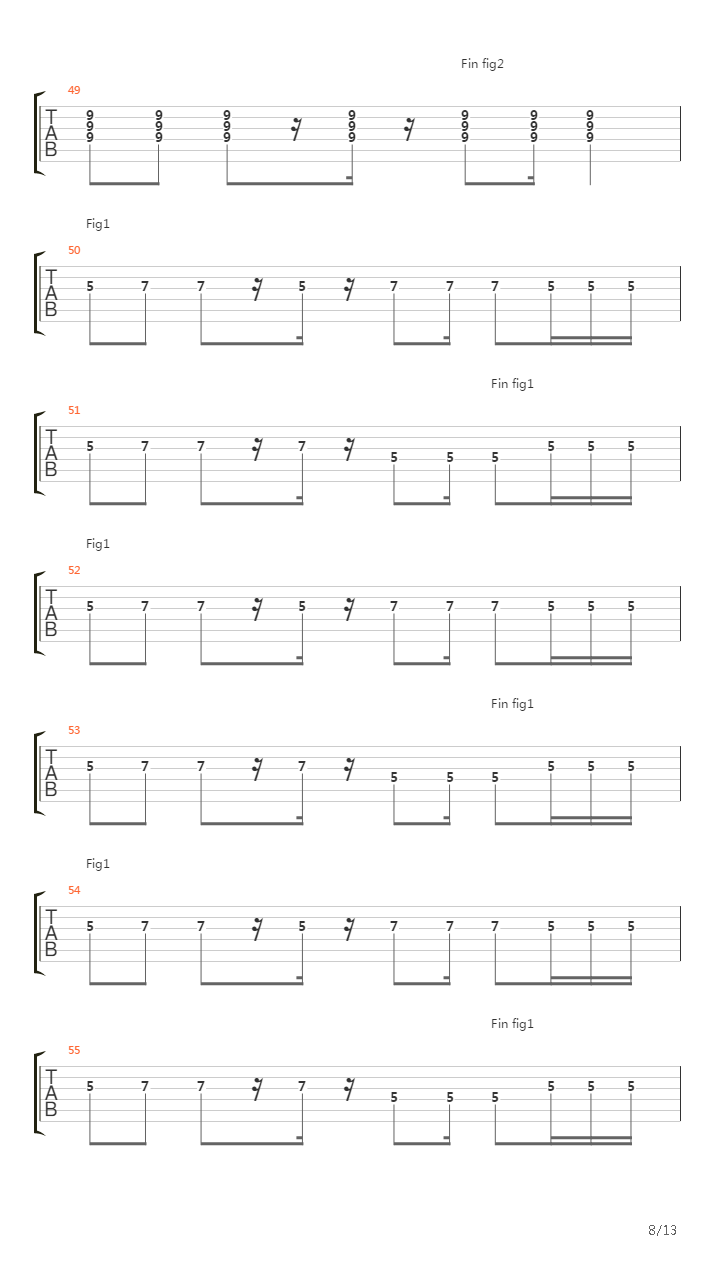 Fin fig2

49

T
A
B

9 9 9 9 9 9 9 9 9 9 9 9 9 9 9 9 9 9 9 9 9

Fig1

50

T
A
B

5 7 7 5 7 7 7 5 5 5

Fin fig1

51

T
A
B

5 7 7 7 5 5 5 5 5 5

Fig1

52

T
A
B

5 7 7 5 7 7 7 5 5 5

Fin fig1

53

T
A
B

5 7 7 7 5 5 5 5 5 5

Fig1

54

T
A
B

5 7 7 5 7 7 7 5 5 5

Fin fig1

55

T
A
B

5 7 7 7 5 5 5 5 5 5

8/13